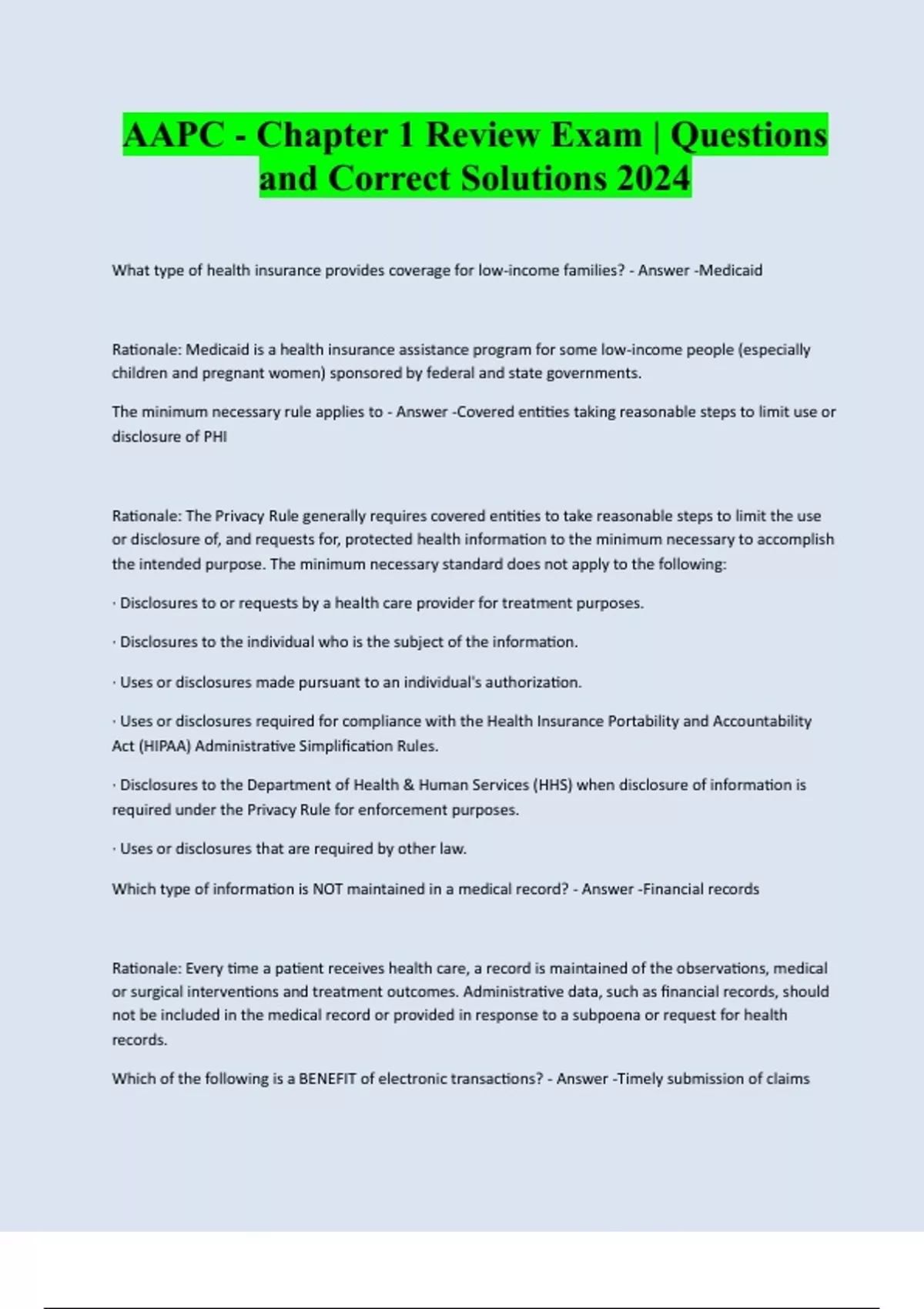 AAPC - Chapter 1 Review Exam | Questions and Correct Solutions 2024

What type of health insurance provides coverage for low-income families? - Answer -Medicaid

Rationale: Medicaid is a health insurance assistance program for some low-income people (especially children and pregnant women) sponsored by federal and state governments.

The minimum necessary rule applies to - Answer -Covered entities taking reasonable steps to limit use or disclosure of PHI

Rationale: The Privacy Rule generally requires covered entities to take reasonable steps to limit the use or disclosure of, and requests for, protected health information to the minimum necessary to accomplish the intended purpose. The minimum necessary standard does not apply to the following:

· Disclosures to or requests by a health care provider for treatment purposes.

· Disclosures to the individual who is the subject of the information.

· Uses or disclosures made pursuant to an individual's authorization.

· Uses or disclosures required for compliance with the Health Insurance Portability and Accountability Act (HIPAA) Administrative Simplification Rules.

· Disclosures to the Department of Health & Human Services (HHS) when disclosure of information is required under the Privacy Rule for enforcement purposes.

· Uses or disclosures that are required by other law.

Which type of information is NOT maintained in a medical record? - Answer -Financial records

Rationale: Every time a patient receives health care, a record is maintained of the observations, medical or surgical interventions and treatment outcomes. Administrative data, such as financial records, should not be included in the medical record or provided in response to a subpoena or request for health records.

Which of the following is a BENEFIT of electronic transactions? - Answer -Timely submission of claims